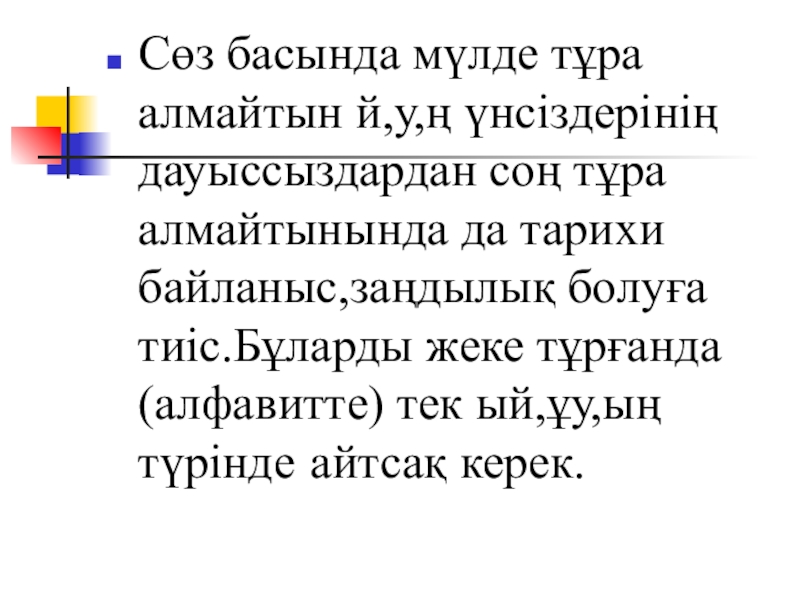 • Сөз басында мүлде тұра алмайтын й,у,ң үнсіздерінің дауыссыздардан соң тұра алмайтынында да тарихи байланыс,заңдылық болуға тиіс.Бұларды жеке тұрғанда (алфавитте) тек ый,ұу,ың түрінде айтсақ керек.